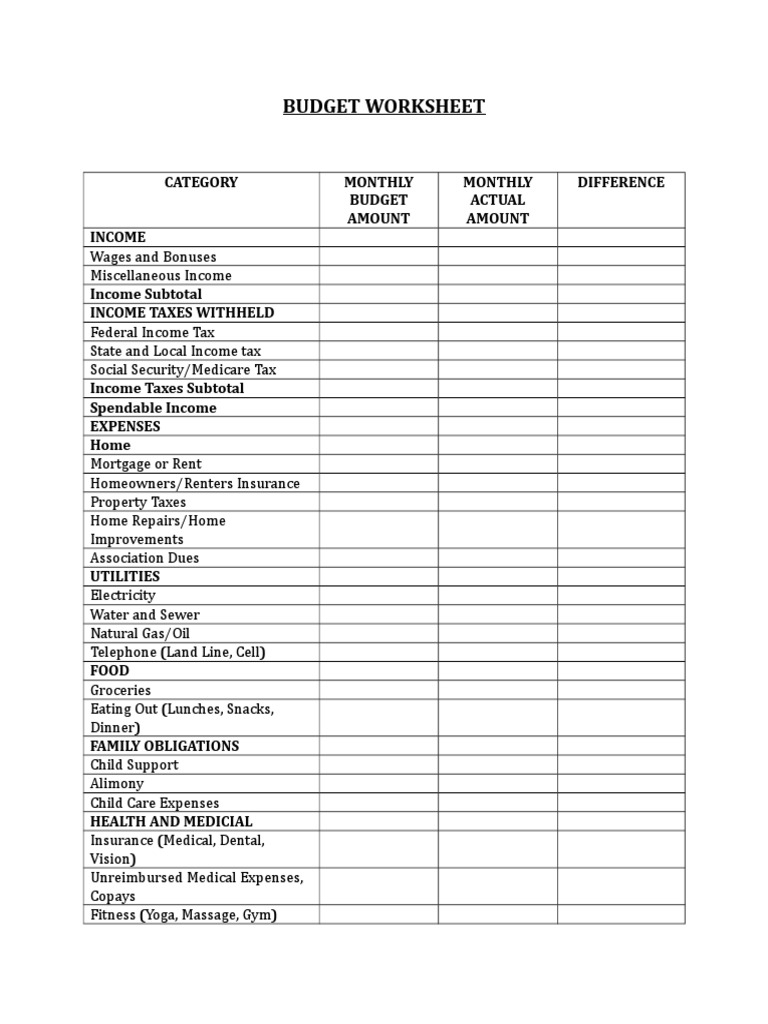 BUDGET WORKSHEET

| CATEGORY | MONTHLY BUDGET AMOUNT | MONTHLY ACTUAL AMOUNT | DIFFERENCE |
|---|---|---|---|
| INCOME | | | |
| Wages and Bonuses | | | |
| Miscellaneous Income | | | |
| Income Subtotal | | | |
| INCOME TAXES WITHHELD | | | |
| Federal Income Tax | | | |
| State and Local Income tax | | | |
| Social Security/Medicare Tax | | | |
| Income Taxes Subtotal | | | |
| Spendable Income | | | |
| EXPENSES | | | |
| Home | | | |
| Mortgage or Rent | | | |
| Homeowners/Renters Insurance | | | |
| Property Taxes | | | |
| Home Repairs/Home Improvements | | | |
| Association Dues | | | |
| UTILITIES | | | |
| Electricity | | | |
| Water and Sewer | | | |
| Natural Gas/Oil | | | |
| Telephone (Land Line, Cell) | | | |
| FOOD | | | |
| Groceries | | | |
| Eating Out (Lunches, Snacks, Dinner) | | | |
| FAMILY OBLIGATIONS | | | |
| Child Support | | | |
| Alimony | | | |
| Child Care Expenses | | | |
| HEALTH AND MEDICIAL | | | |
| Insurance (Medical, Dental, Vision) | | | |
| Unreimbursed Medical Expenses, Copays | | | |
| Fitness (Yoga, Massage, Gym) | | | |